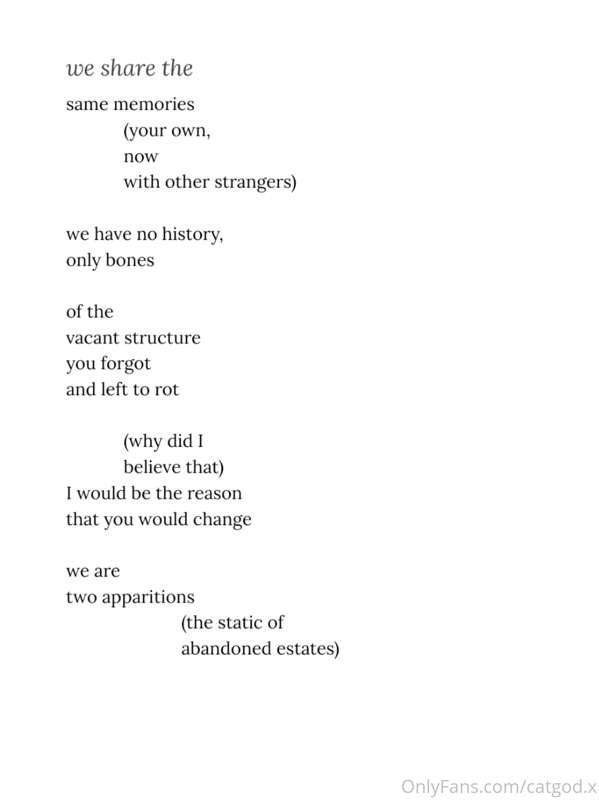 we share the

same memories
(your own,
now
with other strangers)

we have no history,
only bones

of the
vacant structure
you forgot
and left to rot

(why did I
believe that)
I would be the reason
that you would change

we are
two apparitions
(the static of
abandoned estates)

OnlyFans.com/catgod.x